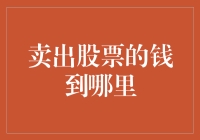 卖出股票的钱到哪里